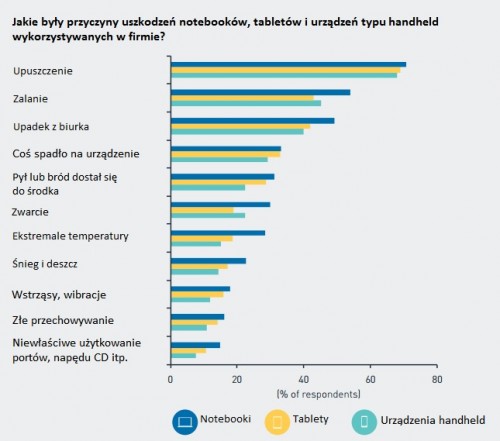 Jakie były przyczyny uszkodzeń notebooków, tabletów i urządzeń typu handheld wykorzystywanych w firmie?

Upuszczenie

Zalanie

Upadek z biurka

Coś spadło na urządzenie

Pył lub bród dostał się do środka

Zwarcie

Ekstremale temperatury

Śnieg i deszcz

Wstrząsy, wibracje

Złe przechowywanie

Niewłaściwe użytkowanie portów, napędu CD itp.

0
20
40
60
80

(% of respondents)

Notebooki
Tablety
Urządzenia handheld